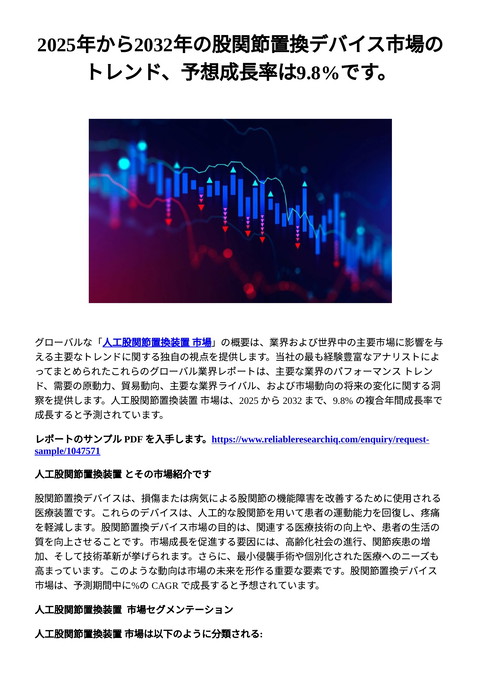 2025年から2032年の股関節置換デバイス市場のトレンド、予想成長率は9.8%です。

グローバルな「人工股関節置換装置 市場」の概要は、業界および世界中の主要市場に影響を与える主要なトレンドに関する独自の視点を提供します。当社の最も経験豊富なアナリストによってまとめられたこれらのグローバル業界レポートは、主要な業界のパフォーマンス トレンド、需要の原動力、貿易動向、主要な業界ライバル、および市場動向の将来の変化に関する洞察を提供します。人工股関節置換装置 市場は、2025 から 2032 まで、9.8% の複合年間成長率で成長すると予測されています。

レポートのサンプル PDF を入手します。https://www.reliableresearchiq.com/enquiry/request-sample/1047571

人工股関節置換装置 とその市場紹介です

股関節置換デバイスは、損傷または病気による股関節の機能障害を改善するために使用される医療装置です。これらのデバイスは、人工的な股関節を用いて患者の運動能力を回復し、疼痛を軽減します。股関節置換デバイス市場の目的は、関連する医療技術の向上や、患者の生活の質を向上させることです。市場成長を促進する要因には、高齢化社会の進行、関節疾患の増加、そして技術革新が挙げられます。さらに、最小侵襲手術や個別化された医療へのニーズも高まっています。このような動向は市場の未来を形作る重要な要素です。股関節置換デバイス市場は、予測期間中に%の CAGR で成長すると予想されています。

人工股関節置換装置 市場セグメンテーション

人工股関節置換装置 市場は以下のように分類される: